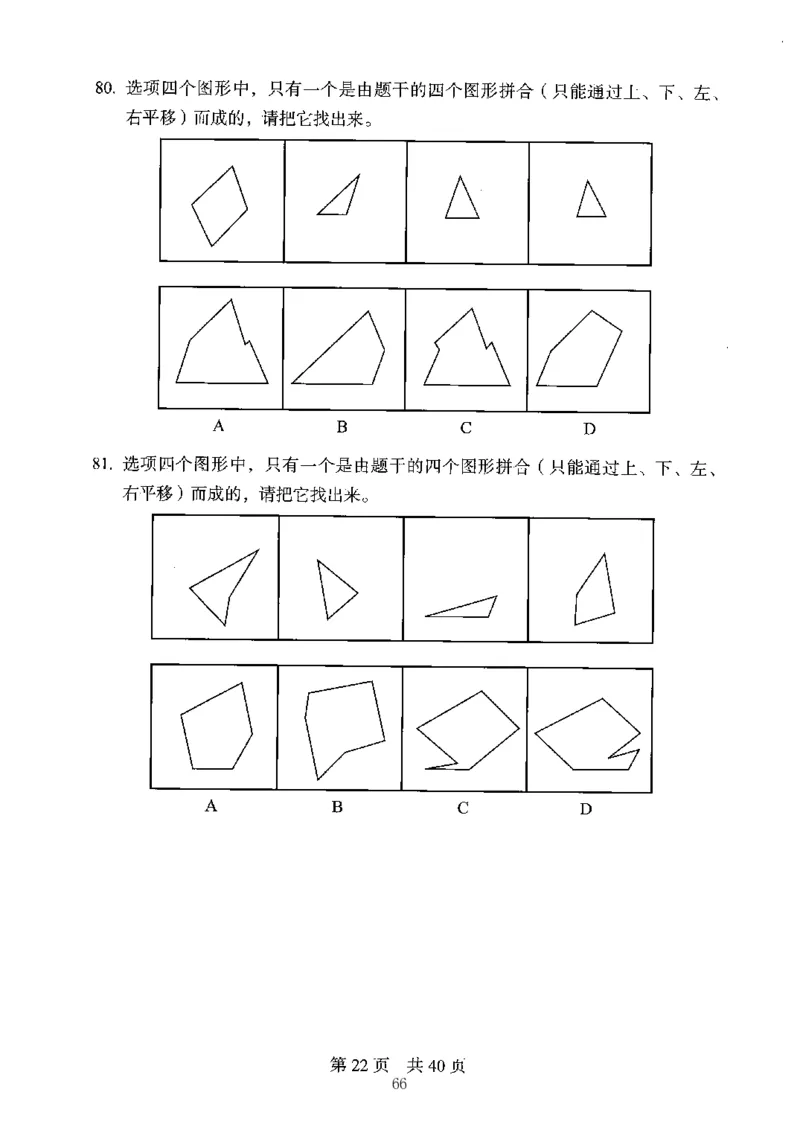 80. 选项四个图形中，只有一个是由题干的四个图形拼合（只能通过上、下、左、右平移）而成的，请把它找出来。

A B C D

81. 选项四个图形中，只有一个是由题干的四个图形拼合（只能通过上、下、左、右平移）而成的，请把它找出来。

A B C D

第 22 页 共 40 页
66